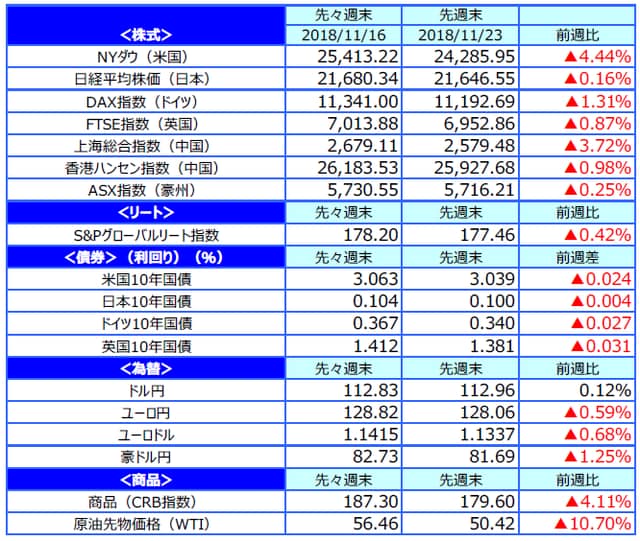 | <株式> | 先々週末 2018/11/16 | 先週末 2018/11/23 | 前週比 |
|---|---|---|---|
| NYダウ（米国） | 25,413.22 | 24,285.95 | ▲4.44% |
| 日経平均株価（日本） | 21,680.34 | 21,646.55 | ▲0.16% |
| DAX指数（ドイツ） | 11,341.00 | 11,192.69 | ▲1.31% |
| FTSE指数（英国） | 7,013.88 | 6,952.86 | ▲0.87% |
| 上海総合指数（中国） | 2,679.11 | 2,579.48 | ▲3.72% |
| 香港ハンセン指数（中国） | 26,183.53 | 25,927.68 | ▲0.98% |
| ASX指数（豪州） | 5,730.55 | 5,716.21 | ▲0.25% |
| <リート> | 先々週末 | 先週末 | 前週比 |
| S&Pグローバルリート指数 | 178.20 | 177.46 | ▲0.42% |
| <債券>（利回り）（%） | 先々週末 | 先週末 | 前週差 |
| 米国10年国債 | 3.063 | 3.039 | ▲0.024 |
| 日本10年国債 | 0.104 | 0.100 | ▲0.004 |
| ドイツ10年国債 | 0.367 | 0.340 | ▲0.027 |
| 英国10年国債 | 1.412 | 1.381 | ▲0.031 |
| <為替> | 先々週末 | 先週末 | 前週比 |
| ドル円 | 112.83 | 112.96 | 0.12% |
| ユーロ円 | 128.82 | 128.06 | ▲0.59% |
| ユーロドル | 1.1415 | 1.1337 | ▲0.68% |
| 豪ドル円 | 82.73 | 81.69 | ▲1.25% |
| <商品> | 先々週末 | 先週末 | 前週比 |
| 商品（CRB指数） | 187.30 | 179.60 | ▲4.11% |
| 原油先物価格（WTI） | 56.46 | 50.42 | ▲10.70% |